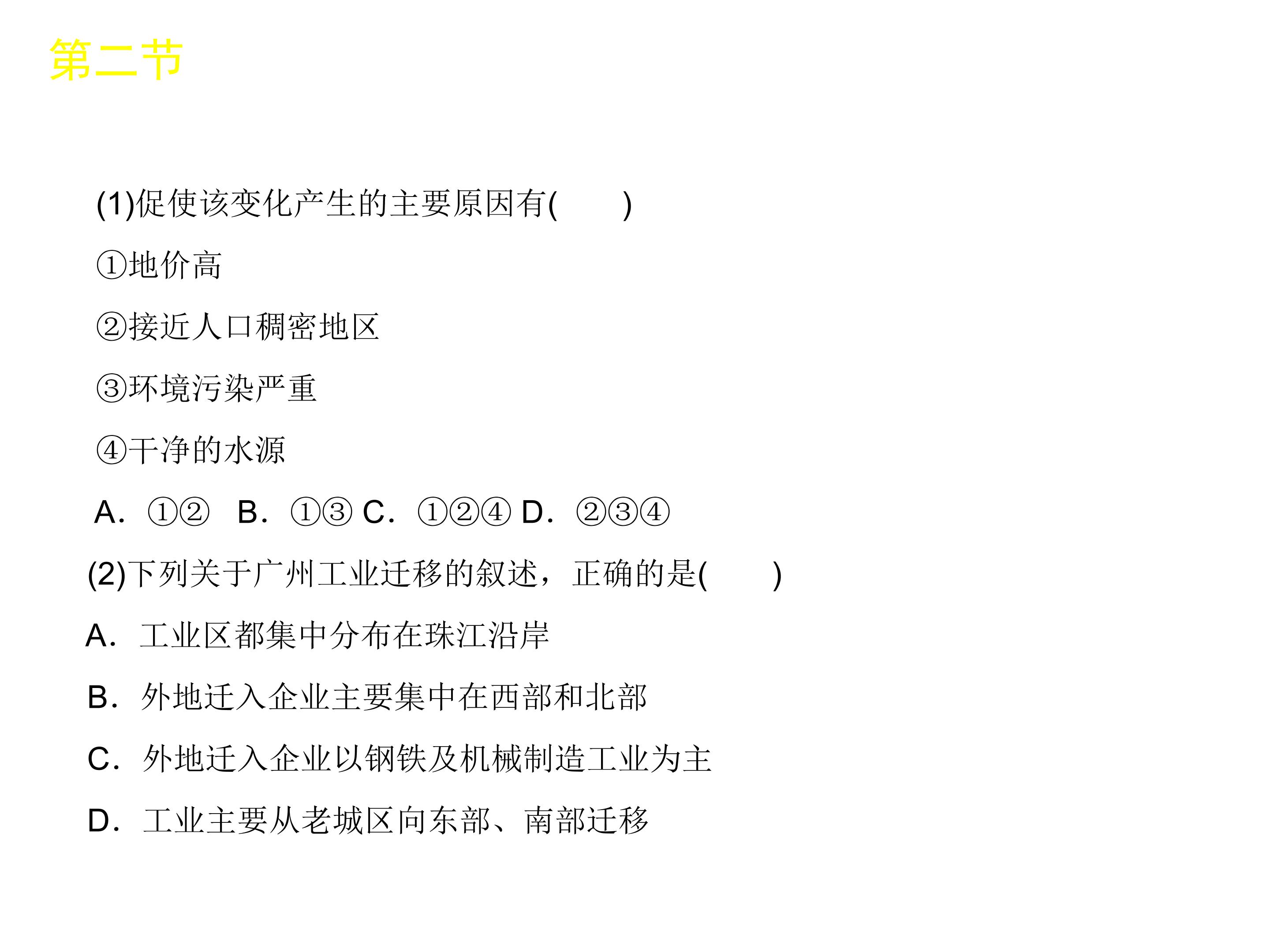 第二节

(1)促使该变化产生的主要原因有(　　)

①地价高

②接近人口稠密地区

③环境污染严重

④干净的水源

A．①②　B．①③ C．①②④ D．②③④

(2)下列关于广州工业迁移的叙述，正确的是(　　)

A．工业区都集中分布在珠江沿岸

B．外地迁入企业主要集中在西部和北部

C．外地迁入企业以钢铁及机械制造工业为主

D．工业主要从老城区向东部、南部迁移